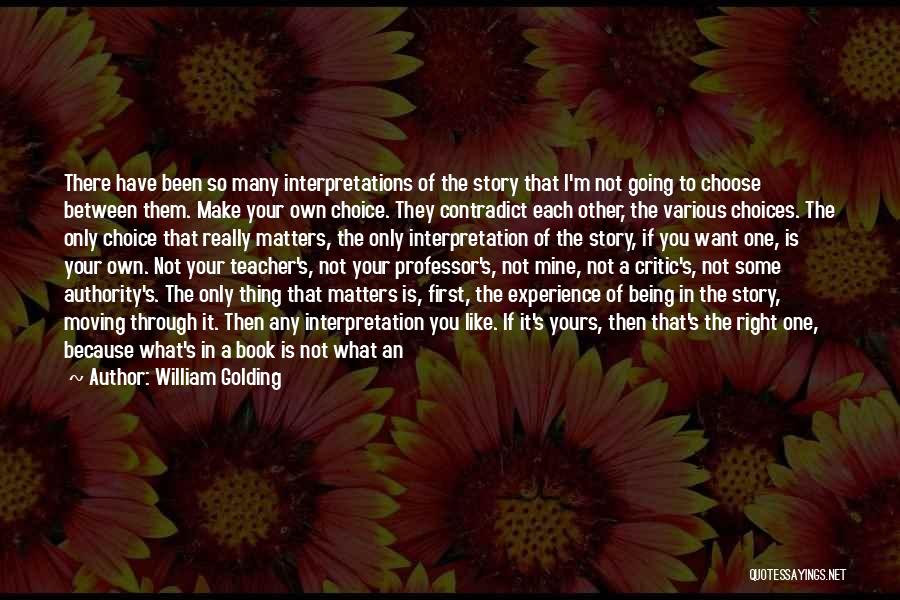 There have been so many interpretations of the story that I'm not going to choose between them. Make your own choice. They contradict each other, the various choices. The only choice that really matters, the only interpretation of the story, if you want one, is your own. Not your teacher's, not your professor's, not mine, not a critic's, not some authority's. The only thing that matters is, first, the experience of being in the story, moving through it. Then any interpretation you like. If it's yours, then that's the right one, because what's in a book is not what an

~ Author: William Golding

QUOTESSAYINGS.NET